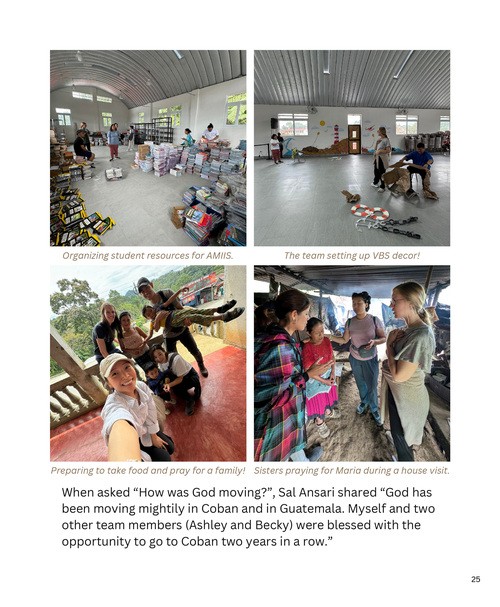 Organizing student resources for AMIIS.

The team setting up VBS decor!

Preparing to take food and pray for a family!

Sisters praying for Maria during a house visit.

When asked "How was God moving?", Sal Ansari shared "God has been moving mightily in Coban and in Guatemala. Myself and two other team members (Ashley and Becky) were blessed with the opportunity to go to Coban two years in a row."

25